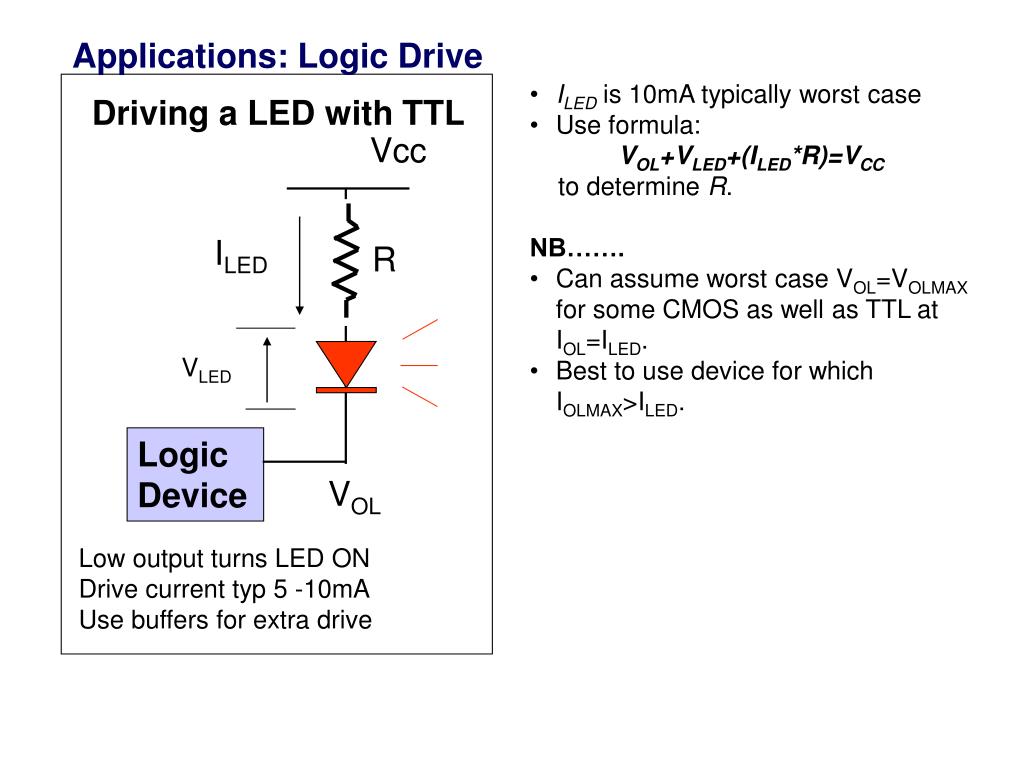 Applications: Logic Drive

Driving a LED with TTL

Vcc

$I_{LED}$

R

$V_{LED}$

Logic Device

$V_{OL}$

Low output turns LED ON
Drive current typ 5 -10mA
Use buffers for extra drive

• $I_{LED}$ is 10mA typically worst case
• Use formula:
$V_{OL}+V_{LED}+(I_{LED}*R)=V_{CC}$
to determine $R$.

NB…….
• Can assume worst case $V_{OL}=V_{OLMAX}$ for some CMOS as well as TTL at $I_{OL}=I_{LED}$.
• Best to use device for which $I_{OLMAX}>I_{LED}$.